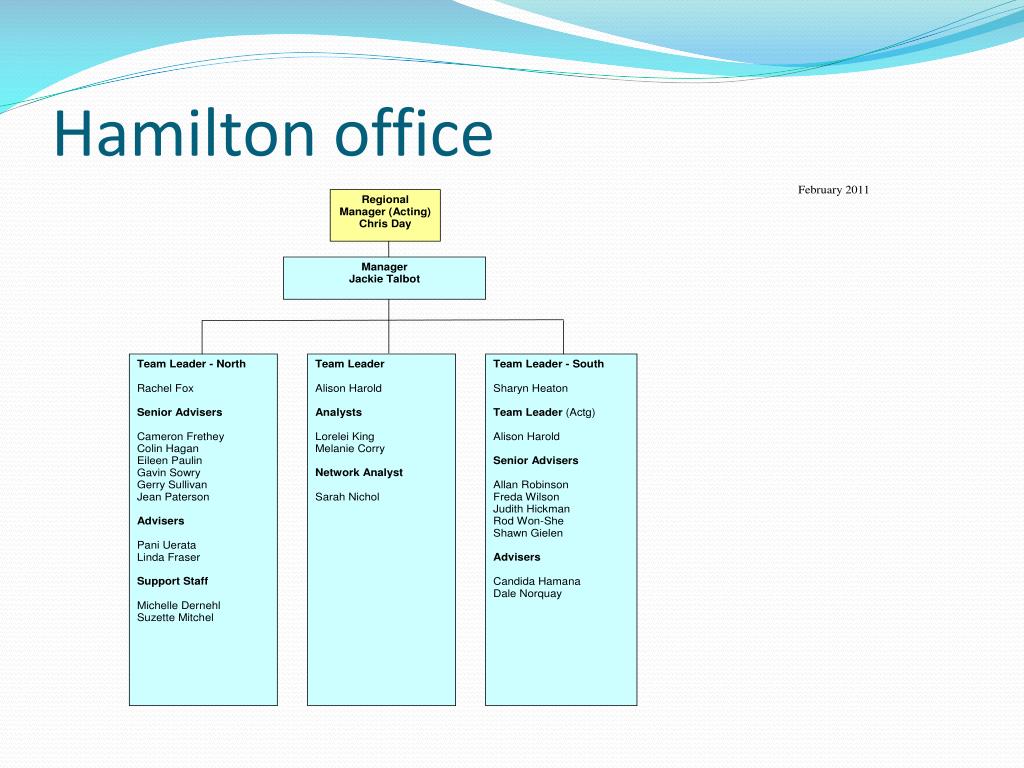 Hamilton office

February 2011

Regional Manager (Acting) Chris Day

Manager Jackie Talbot

Team Leader - North

Rachel Fox

Senior Advisers

Cameron Frethey
Colin Hagan
Eileen Paulin
Gavin Sowry
Gerry Sullivan
Jean Paterson

Advisers

Pani Uerata
Linda Fraser

Support Staff

Michelle Dernehl
Suzette Mitchel

Team Leader

Alison Harold

Analysts

Lorelei King
Melanie Corry

Network Analyst

Sarah Nichol

Team Leader - South

Sharyn Heaton

Team Leader (Actg)

Alison Harold

Senior Advisers

Allan Robinson
Freda Wilson
Judith Hickman
Rod Won-She
Shawn Gielen

Advisers

Candida Hamana
Dale Norquay